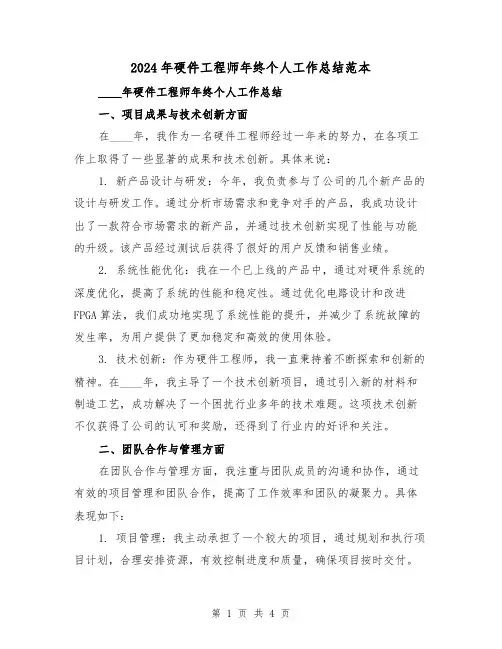 2024年硬件工程师年终个人工作总结范本

____年硬件工程师年终个人工作总结

一、项目成果与技术创新方面

在____年，我作为一名硬件工程师经过一年来的努力，在各项工作上取得了一些显著的成果和技术创新。具体来说：

1. 新产品设计与研发：今年，我负责参与了公司的几个新产品的设计与研发工作。通过分析市场需求和竞争对手的产品，我成功设计出了一款符合市场需求的新产品，并通过技术创新实现了性能与功能的升级。该产品经过测试后获得了很好的用户反馈和销售业绩。

2. 系统性能优化：我在一个已上线的产品中，通过对硬件系统的深度优化，提高了系统的性能和稳定性。通过优化电路设计和改进FPGA算法，我们成功地实现了系统性能的提升，并减少了系统故障的发生率，为用户提供了更加稳定和高效的使用体验。

3. 技术创新：作为硬件工程师，我一直秉持着不断探索和创新的精神。在____年，我主导了一个技术创新项目，通过引入新的材料和制造工艺，成功解决了一个困扰行业多年的技术难题。这项技术创新不仅获得了公司的认可和奖励，还得到了行业内的好评和关注。

二、团队合作与管理方面

在团队合作与管理方面，我注重与团队成员的沟通和协作，通过有效的项目管理和团队合作，提高了工作效率和团队的凝聚力。具体表现如下：

1. 项目管理：我主动承担了一个较大的项目，通过规划和执行项目计划，合理安排资源，有效控制进度和质量，确保项目按时交付。

第 1 页 共 4 页